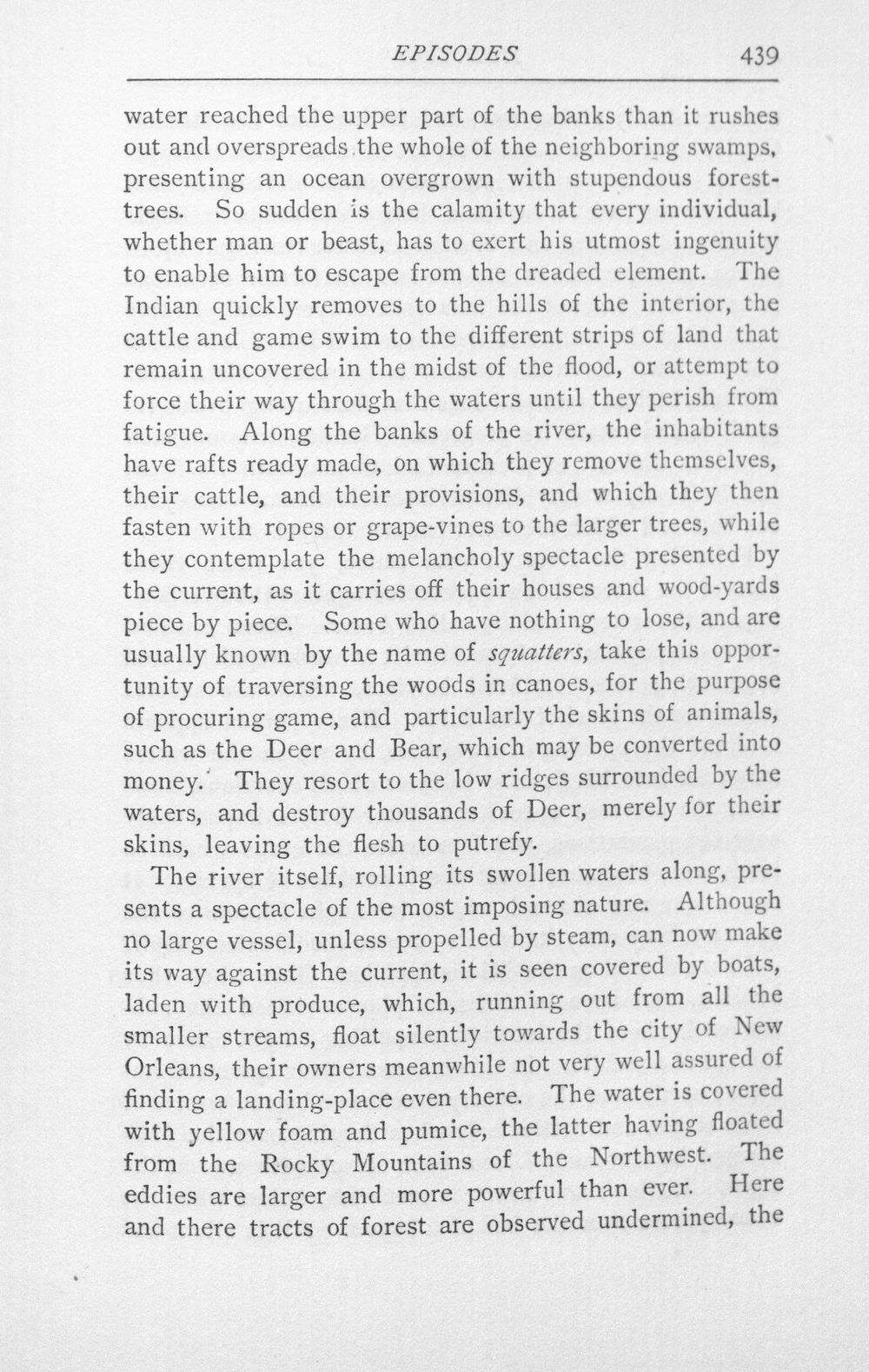 EPISODES 439

water reached the upper part of the banks than it rushes out and overspreads the whole of the neighboring swamps, presenting an ocean overgrown with stupendous forest-trees. So sudden is the calamity that every individual, whether man or beast, has to exert his utmost ingenuity to enable him to escape from the dreaded element. The Indian quickly removes to the hills of the interior, the cattle and game swim to the different strips of land that remain uncovered in the midst of the flood, or attempt to force their way through the waters until they perish from fatigue. Along the banks of the river, the inhabitants have rafts ready made, on which they remove themselves, their cattle, and their provisions, and which they then fasten with ropes or grape-vines to the larger trees, while they contemplate the melancholy spectacle presented by the current, as it carries off their houses and wood-yards piece by piece. Some who have nothing to lose, and are usually known by the name of squatters, take this opportunity of traversing the woods in canoes, for the purpose of procuring game, and particularly the skins of animals, such as the Deer and Bear, which may be converted into money. They resort to the low ridges surrounded by the waters, and destroy thousands of Deer, merely for their skins, leaving the flesh to putrefy.

The river itself, rolling its swollen waters along, presents a spectacle of the most imposing nature. Although no large vessel, unless propelled by steam, can now make its way against the current, it is seen covered by boats, laden with produce, which, running out from all the smaller streams, float silently towards the city of New Orleans, their owners meanwhile not very well assured of finding a landing-place even there. The water is covered with yellow foam and pumice, the latter having floated from the Rocky Mountains of the Northwest. The eddies are larger and more powerful than ever. Here and there tracts of forest are observed undermined, the